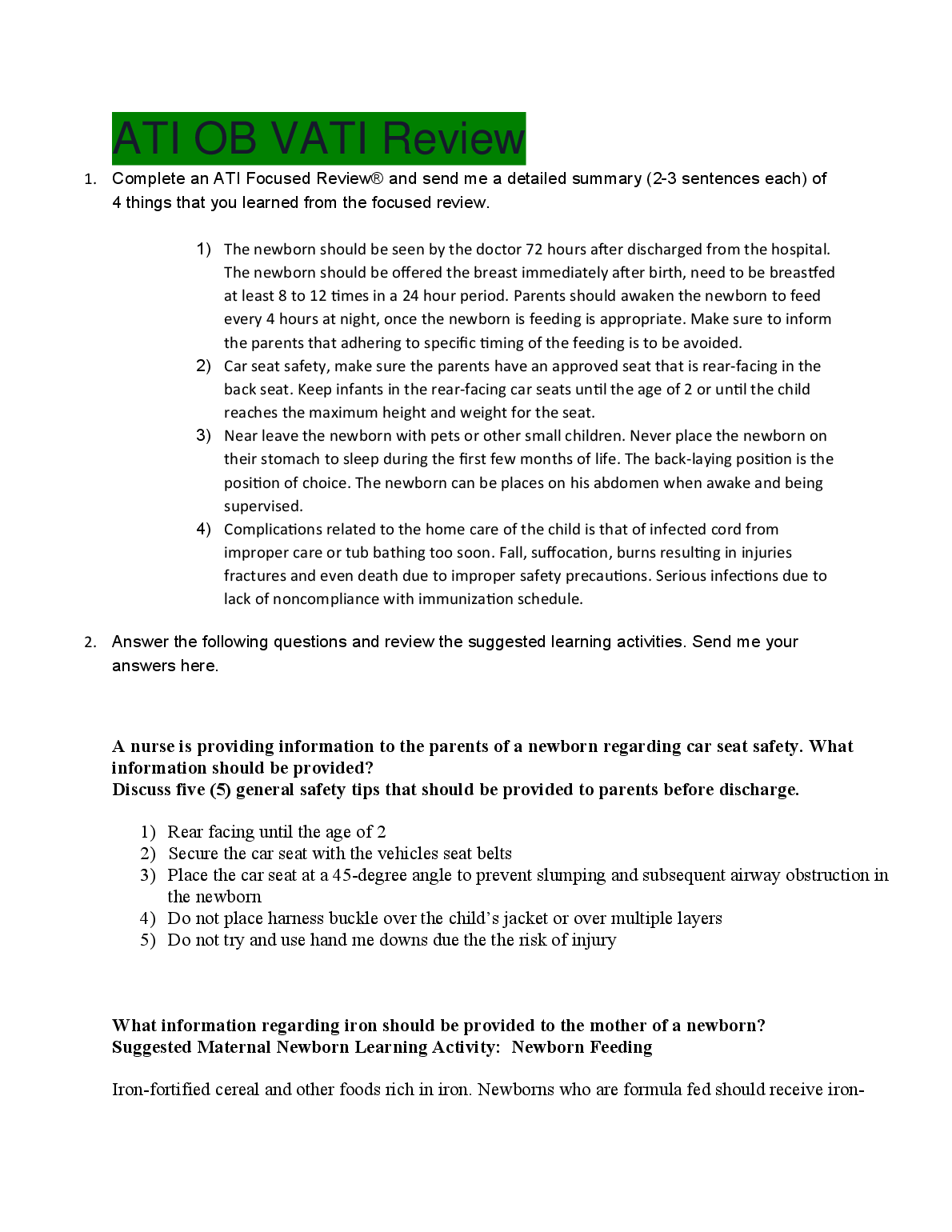 ATI OB VATI Review

1. Complete an ATI Focused Review® and send me a detailed summary (2-3 sentences each) of 4 things that you learned from the focused review.

1) The newborn should be seen by the doctor 72 hours after discharged from the hospital. The newborn should be offered the breast immediately after birth, need to be breastfed at least 8 to 12 times in a 24 hour period. Parents should awaken the newborn to feed every 4 hours at night, once the newborn is feeding is appropriate. Make sure to inform the parents that adhering to specific timing of the feeding is to be avoided.
2) Car seat safety, make sure the parents have an approved seat that is rear-facing in the back seat. Keep infants in the rear-facing car seats until the age of 2 or until the child reaches the maximum height and weight for the seat.
3) Near leave the newborn with pets or other small children. Never place the newborn on their stomach to sleep during the first few months of life. The back-laying position is the position of choice. The newborn can be places on his abdomen when awake and being supervised.
4) Complications related to the home care of the child is that of infected cord from improper care or tub bathing too soon. Fall, suffocation, burns resulting in injuries fractures and even death due to improper safety precautions. Serious infections due to lack of noncompliance with immunization schedule.

2. Answer the following questions and review the suggested learning activities. Send me your answers here.

A nurse is providing information to the parents of a newborn regarding car seat safety. What information should be provided?
Discuss five (5) general safety tips that should be provided to parents before discharge.

1) Rear facing until the age of 2
2) Secure the car seat with the vehicles seat belts
3) Place the car seat at a 45-degree angle to prevent slumping and subsequent airway obstruction in the newborn
4) Do not place harness buckle over the child's jacket or over multiple layers
5) Do not try and use hand me downs due the the risk of injury

What information regarding iron should be provided to the mother of a newborn?
Suggested Maternal Newborn Learning Activity: Newborn Feeding

Iron-fortified cereal and other foods rich in iron. Newborns who are formula fed should receive iron-